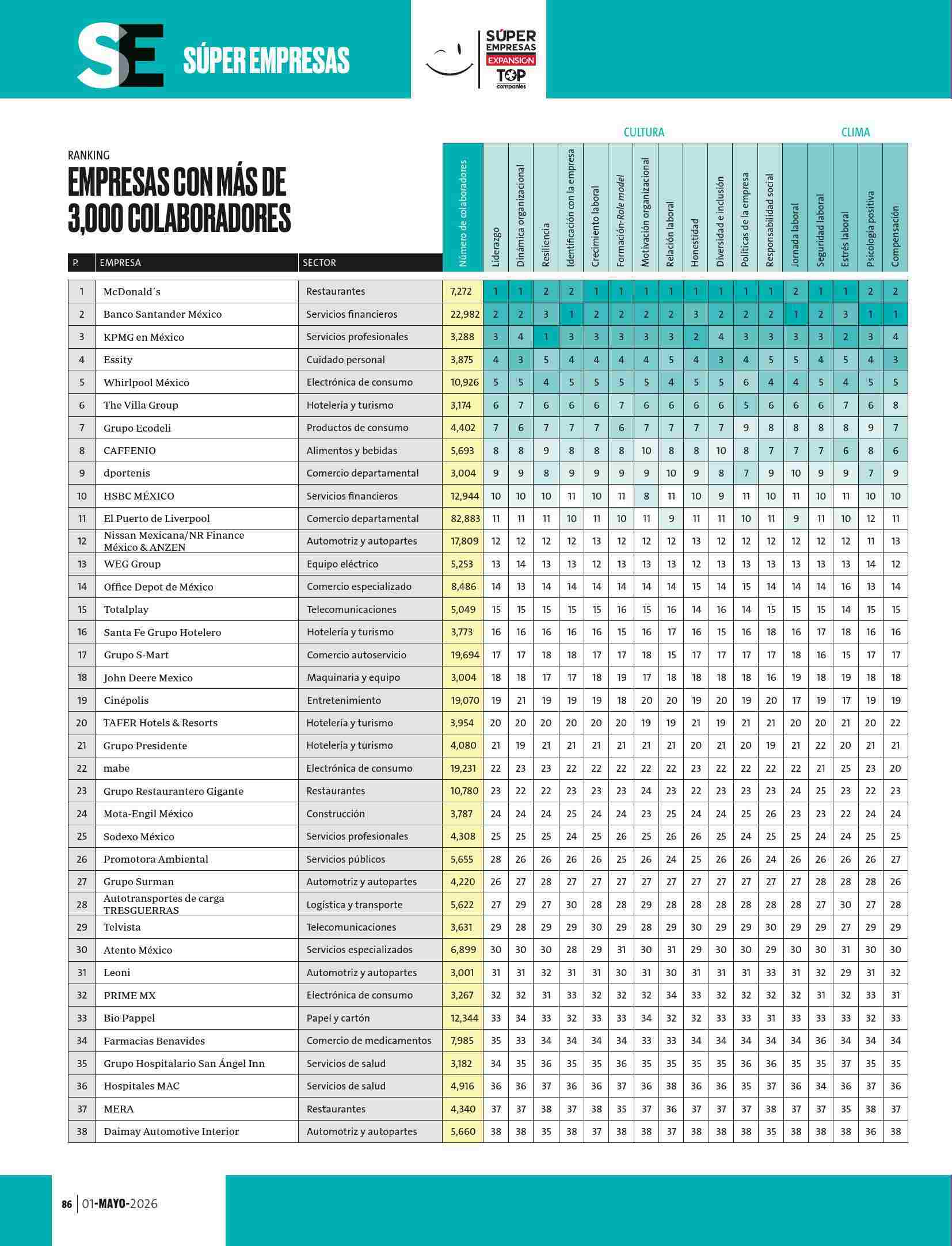 SE SÚPER EMPRESAS

SÚPER EMPRESAS EXPANSIÓN TOP companies

RANKING
EMPRESAS CON MÁS DE 3,000 COLABORADORES

CULTURA CLIMA

| P. | EMPRESA | SECTOR | Número de colaboradores | Liderazgo | Dinámica organizacional | Resiliencia | Identificación con la empresa | Crecimiento laboral | Formación-Role model | Motivación organizacional | Relación laboral | Honestidad | Diversidad e inclusión | Políticas de la empresa | Responsabilidad social | Jornada laboral | Seguridad laboral | Estrés laboral | Psicología positiva | Compensación |
|---|---|---|---|---|---|---|---|---|---|---|---|---|---|---|---|---|---|---|---|---|
| 1 | McDonald´s | Restaurantes | 7,272 | 1 | 1 | 2 | 2 | 1 | 1 | 1 | 1 | 1 | 1 | 1 | 1 | 2 | 1 | 1 | 2 | 2 |
| 2 | Banco Santander México | Servicios financieros | 22,982 | 2 | 2 | 3 | 1 | 2 | 2 | 2 | 2 | 3 | 2 | 2 | 2 | 1 | 2 | 3 | 1 | 1 |
| 3 | KPMG en México | Servicios profesionales | 3,288 | 3 | 4 | 1 | 3 | 3 | 3 | 3 | 3 | 2 | 4 | 3 | 3 | 3 | 3 | 2 | 3 | 4 |
| 4 | Essity | Cuidado personal | 3,875 | 4 | 3 | 5 | 4 | 4 | 4 | 4 | 5 | 4 | 3 | 4 | 5 | 5 | 4 | 5 | 4 | 3 |
| 5 | Whirlpool México | Electrónica de consumo | 10,926 | 5 | 5 | 4 | 5 | 5 | 5 | 5 | 4 | 5 | 5 | 6 | 4 | 4 | 5 | 4 | 5 | 5 |
| 6 | The Villa Group | Hotelería y turismo | 3,174 | 6 | 7 | 6 | 6 | 6 | 7 | 6 | 6 | 6 | 6 | 5 | 6 | 6 | 6 | 7 | 6 | 8 |
| 7 | Grupo Ecodeli | Productos de consumo | 4,402 | 7 | 6 | 7 | 7 | 7 | 6 | 7 | 7 | 7 | 7 | 9 | 8 | 8 | 8 | 8 | 9 | 7 |
| 8 | CAFFENIO | Alimentos y bebidas | 5,693 | 8 | 8 | 9 | 8 | 8 | 8 | 10 | 8 | 8 | 10 | 8 | 7 | 7 | 7 | 6 | 8 | 6 |
| 9 | dportenis | Comercio departamental | 3,004 | 9 | 9 | 8 | 9 | 9 | 9 | 9 | 10 | 9 | 8 | 7 | 9 | 10 | 9 | 9 | 7 | 9 |
| 10 | HSBC MÉXICO | Servicios financieros | 12,944 | 10 | 10 | 10 | 11 | 10 | 11 | 8 | 11 | 10 | 9 | 11 | 10 | 11 | 10 | 11 | 10 | 10 |
| 11 | El Puerto de Liverpool | Comercio departamental | 82,883 | 11 | 11 | 11 | 10 | 11 | 10 | 11 | 9 | 11 | 11 | 10 | 11 | 9 | 11 | 10 | 12 | 11 |
| 12 | Nissan Mexicana/NR Finance México & ANZEN | Automotriz y autopartes | 17,809 | 12 | 12 | 12 | 12 | 13 | 12 | 12 | 12 | 13 | 12 | 12 | 12 | 12 | 12 | 12 | 11 | 13 |
| 13 | WEG Group | Equipo eléctrico | 5,253 | 13 | 14 | 13 | 13 | 12 | 13 | 13 | 13 | 12 | 13 | 13 | 13 | 13 | 13 | 13 | 14 | 12 |
| 14 | Office Depot de México | Comercio especializado | 8,486 | 14 | 13 | 14 | 14 | 14 | 14 | 14 | 14 | 15 | 14 | 15 | 14 | 14 | 14 | 16 | 13 | 14 |
| 15 | Totalplay | Telecomunicaciones | 5,049 | 15 | 15 | 15 | 15 | 15 | 16 | 15 | 16 | 14 | 16 | 14 | 15 | 15 | 15 | 14 | 15 | 15 |
| 16 | Santa Fe Grupo Hotelero | Hotelería y turismo | 3,773 | 16 | 16 | 16 | 16 | 16 | 15 | 16 | 17 | 16 | 15 | 16 | 18 | 16 | 17 | 18 | 16 | 16 |
| 17 | Grupo S-Mart | Comercio autoservicio | 19,694 | 17 | 17 | 18 | 18 | 17 | 17 | 18 | 15 | 17 | 17 | 17 | 17 | 18 | 16 | 15 | 17 | 17 |
| 18 | John Deere Mexico | Maquinaria y equipo | 3,004 | 18 | 18 | 17 | 17 | 18 | 19 | 17 | 18 | 18 | 18 | 18 | 16 | 19 | 18 | 19 | 18 | 18 |
| 19 | Cinépolis | Entretenimiento | 19,070 | 19 | 21 | 19 | 19 | 19 | 18 | 20 | 20 | 19 | 20 | 19 | 20 | 17 | 19 | 17 | 19 | 19 |
| 20 | TAFER Hotels & Resorts | Hotelería y turismo | 3,954 | 20 | 20 | 20 | 20 | 20 | 20 | 19 | 19 | 21 | 19 | 21 | 21 | 20 | 20 | 21 | 20 | 22 |
| 21 | Grupo Presidente | Hotelería y turismo | 4,080 | 21 | 19 | 21 | 21 | 21 | 21 | 21 | 21 | 20 | 21 | 20 | 19 | 21 | 22 | 20 | 21 | 21 |
| 22 | mabe | Electrónica de consumo | 19,231 | 22 | 23 | 23 | 22 | 22 | 22 | 22 | 22 | 23 | 22 | 22 | 22 | 22 | 21 | 25 | 23 | 20 |
| 23 | Grupo Restaurantero Gigante | Restaurantes | 10,780 | 23 | 22 | 22 | 23 | 23 | 23 | 24 | 23 | 22 | 23 | 23 | 23 | 24 | 25 | 23 | 22 | 23 |
| 24 | Mota-Engil México | Construcción | 3,787 | 24 | 24 | 24 | 25 | 24 | 24 | 23 | 25 | 24 | 24 | 25 | 26 | 23 | 23 | 22 | 24 | 24 |
| 25 | Sodexo México | Servicios profesionales | 4,308 | 25 | 25 | 25 | 24 | 25 | 26 | 25 | 26 | 26 | 25 | 24 | 25 | 25 | 24 | 24 | 25 | 25 |
| 26 | Promotora Ambiental | Servicios públicos | 5,655 | 28 | 26 | 26 | 26 | 26 | 25 | 26 | 24 | 25 | 26 | 26 | 24 | 26 | 26 | 26 | 26 | 27 |
| 27 | Grupo Surman | Automotriz y autopartes | 4,220 | 26 | 27 | 28 | 27 | 27 | 27 | 27 | 27 | 27 | 27 | 27 | 27 | 27 | 28 | 28 | 28 | 26 |
| 28 | Autotransportes de carga TRESGUERRAS | Logística y transporte | 5,622 | 27 | 29 | 27 | 30 | 28 | 28 | 29 | 28 | 28 | 28 | 28 | 28 | 28 | 27 | 30 | 27 | 28 |
| 29 | Telvista | Telecomunicaciones | 3,631 | 29 | 28 | 29 | 29 | 30 | 29 | 28 | 29 | 30 | 29 | 29 | 30 | 29 | 29 | 27 | 29 | 29 |
| 30 | Atento México | Servicios especializados | 6,899 | 30 | 30 | 30 | 28 | 29 | 31 | 30 | 31 | 29 | 30 | 30 | 29 | 30 | 30 | 31 | 30 | 30 |
| 31 | Leoni | Automotriz y autopartes | 3,001 | 31 | 31 | 32 | 31 | 31 | 30 | 31 | 30 | 31 | 31 | 31 | 33 | 31 | 32 | 29 | 31 | 32 |
| 32 | PRIME MX | Electrónica de consumo | 3,267 | 32 | 32 | 31 | 33 | 32 | 32 | 32 | 34 | 33 | 32 | 32 | 32 | 32 | 31 | 32 | 33 | 31 |
| 33 | Bio Pappel | Papel y cartón | 12,344 | 33 | 34 | 33 | 32 | 33 | 33 | 34 | 32 | 32 | 33 | 33 | 31 | 33 | 33 | 33 | 32 | 33 |
| 34 | Farmacias Benavides | Comercio de medicamentos | 7,985 | 35 | 33 | 34 | 34 | 34 | 34 | 33 | 33 | 34 | 34 | 34 | 34 | 34 | 36 | 34 | 34 | 34 |
| 35 | Grupo Hospitalario San Ángel Inn | Servicios de salud | 3,182 | 34 | 35 | 36 | 35 | 35 | 36 | 35 | 35 | 35 | 35 | 36 | 36 | 35 | 35 | 37 | 35 | 35 |
| 36 | Hospitales MAC | Servicios de salud | 4,916 | 36 | 36 | 37 | 36 | 36 | 37 | 36 | 38 | 36 | 36 | 35 | 37 | 36 | 34 | 36 | 37 | 36 |
| 37 | MERA | Restaurantes | 4,340 | 37 | 37 | 38 | 37 | 38 | 35 | 37 | 36 | 37 | 37 | 37 | 38 | 37 | 37 | 35 | 38 | 37 |
| 38 | Daimay Automotive Interior | Automotriz y autopartes | 5,660 | 38 | 38 | 35 | 38 | 37 | 38 | 38 | 37 | 38 | 38 | 38 | 35 | 38 | 38 | 38 | 36 | 38 |

86 | 01-MAYO-2026